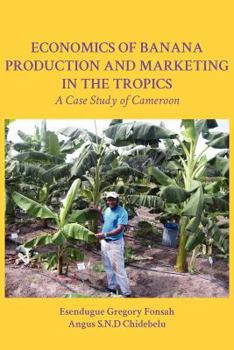 ECONOMICS OF BANANA PRODUCTION AND MARKETING IN THE TROPICS
A Case Study of Cameroon

Esendugue Gregory Fonsah
Angus S.N.D Chidebelu